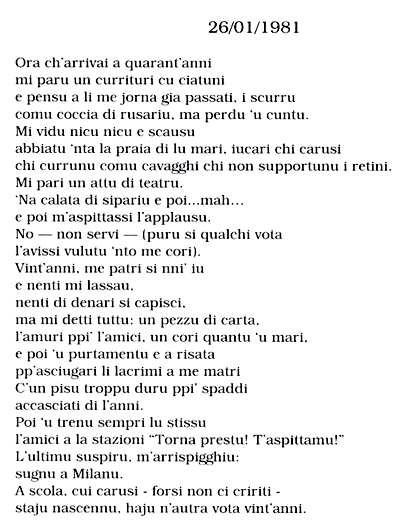 26/01/1981

Ora ch'arrivai a quarant'anni
mi paru un currituri cu ciatuni
e pensu a li me jorna gia passati, i scurru
comu coccia di rusariu, ma perdu 'u cuntu.
Mi vidu nicu nicu e scausu
abbiatu 'nta la praia di lu mari, iucari chi carusi
chi currunu comu cavagghi chi non supportunu i retini.
Mi pari un attu di teatru.
'Na calata di sipariu e poi...mah...
e poi m'aspittassi l'applausu.
No — non servi — (puru si qualchi vota
l'avissi vulutu 'nto me cori).
Vint'anni, me patri si nni' iu
e nenti mi lassau,
nenti di denari si capisci,
ma mi detti tuttu: un pezzu di carta,
l'amuri ppi' l'amici, un cori quantu 'u mari,
e poi 'u purtamentu e a risata
pp'asciugari li lacrimi a me matri
C'un pisu troppu duru ppi' spaddi
accasciati di l'anni.
Poi 'u trenu sempri lu stissu
l'amici a la stazioni "Torna prestu! T'aspittamu!"
L'ultimu suspiru, m'arrispigghiu:
sugnu a Milanu.
A scola, cui carusi - forsi non ci cririti -
staju nascennu, haju n'autra vota vint'anni.